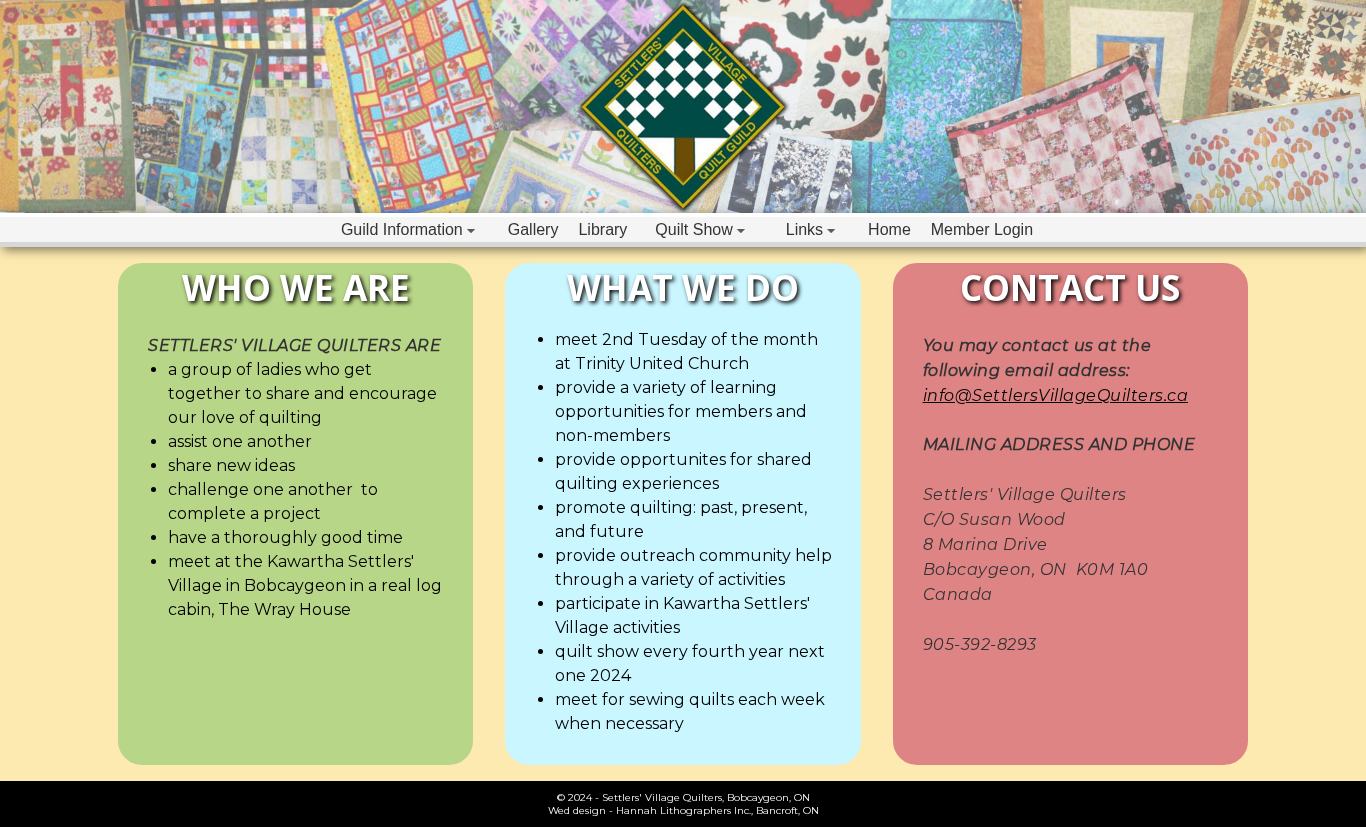 SETTLERS' VILLAGE QUILTERS QUILT GUILD

Guild Information Gallery Library Quilt Show Links Home Member Login

WHO WE ARE

SETTLERS' VILLAGE QUILTERS ARE

- a group of ladies who get together to share and encourage our love of quilting
- assist one another
- share new ideas
- challenge one another to complete a project
- have a thoroughly good time
- meet at the Kawartha Settlers' Village in Bobcaygeon in a real log cabin, The Wray House

WHAT WE DO

- meet 2nd Tuesday of the month at Trinity United Church
- provide a variety of learning opportunities for members and non-members
- provide opportunites for shared quilting experiences
- promote quilting: past, present, and future
- provide outreach community help through a variety of activities
- participate in Kawartha Settlers' Village activities
- quilt show every fourth year next one 2024
- meet for sewing quilts each week when necessary

CONTACT US

You may contact us at the following email address: info@SettlersVillageQuilters.ca

MAILING ADDRESS AND PHONE

Settlers' Village Quilters
C/O Susan Wood
8 Marina Drive
Bobcaygeon, ON K0M 1A0
Canada

905-392-8293

© 2024 - Settlers' Village Quilters, Bobcaygeon, ON
Wed design - Hannah Lithographers Inc., Bancroft, ON